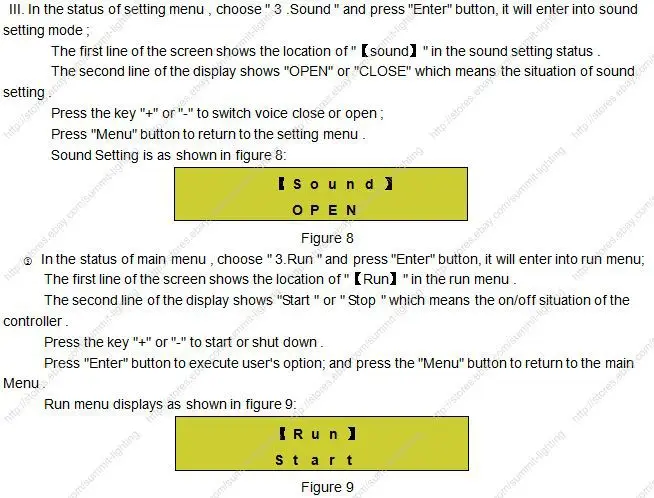 III. In the status of setting menu , choose " 3 .Sound " and press "Enter" button, it will enter into sound setting mode ;

The first line of the screen shows the location of "【sound】" in the sound setting status .

The second line of the display shows "OPEN" or "CLOSE" which means the situation of sound setting .

Press the key "+" or "-" to switch voice close or open ;

Press "Menu" button to return to the setting menu .

Sound Setting is as shown in figure 8:

【Sound】
OPEN

Figure 8

③ In the status of main menu , choose " 3.Run " and press "Enter" button, it will enter into run menu;

The first line of the screen shows the location of "【Run】" in the run menu .

The second line of the display shows "Start " or " Stop " which means the on/off situation of the controller .

Press the key "+" or "-" to start or shut down .

Press "Enter" button to execute user's option; and press the "Menu" button to return to the main Menu .

Run menu displays as shown in figure 9:

【Run】
Start

Figure 9

http://stores.ebay.com/summit-lighting